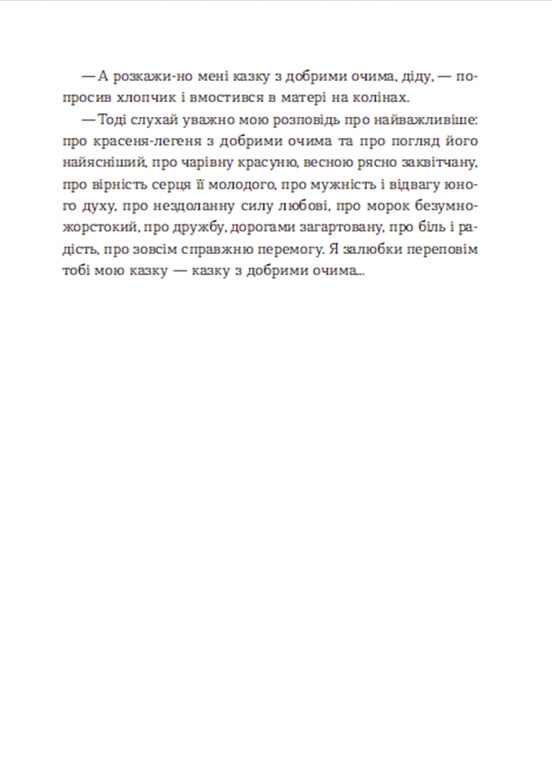 — А розкажи-но мені казку з добрими очима, діду, — попросив хлопчик і вмостився в матері на колінах.

— Тоді слухай уважно мою розповідь про найважливіше: про красеня-легеня з добрими очима та про погляд його найясніший, про чарівну красуню, весною рясно заквітчану, про вірність серця її молодого, про мужність і відвагу юного духу, про нездоланну силу любові, про морок безумно-жорстокий, про дружбу, дорогами загартовану, про біль і радість, про зовсім справжню перемогу. Я залюбки переповім тобі мою казку — казку з добрими очима...